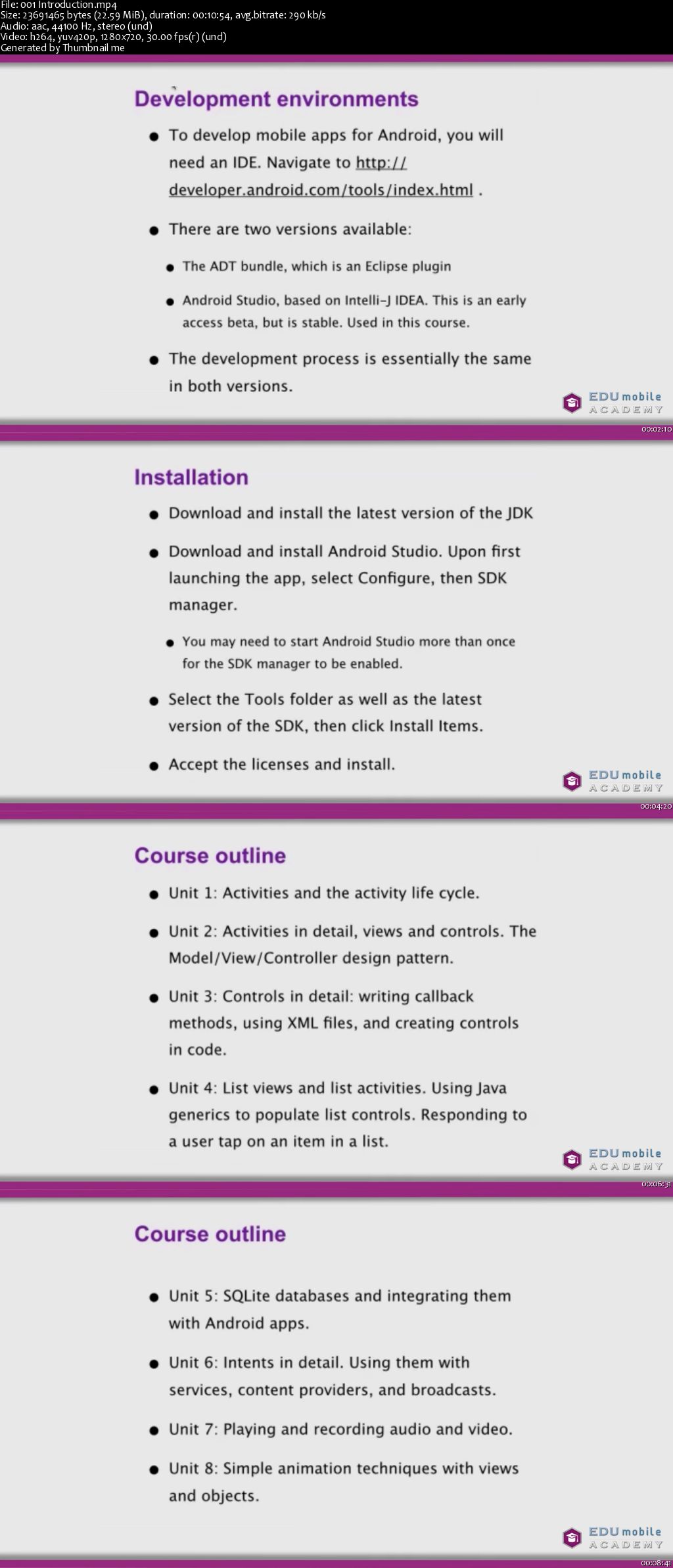 File: 001 Introduction.mp4
Size: 23691465 bytes (22.59 MiB), duration: 00:10:54, avg.bitrate: 290 kb/s
Audio: aac, 44100 Hz, stereo (und)
Video: h264, yuv420p, 1280x720, 30.00 fps(r) (und)
Generated by Thumbnail me

Development environments

- To develop mobile apps for Android, you will need an IDE. Navigate to http://developer.android.com/tools/index.html .
- There are two versions available:
  - The ADT bundle, which is an Eclipse plugin
  - Android Studio, based on Intelli-J IDEA. This is an early access beta, but is stable. Used in this course.
- The development process is essentially the same in both versions.

EDU mobile ACADEMY
00:02:10

Installation

- Download and install the latest version of the JDK
- Download and install Android Studio. Upon first launching the app, select Configure, then SDK manager.
  - You may need to start Android Studio more than once for the SDK manager to be enabled.
- Select the Tools folder as well as the latest version of the SDK, then click Install Items.
- Accept the licenses and install.

EDU mobile ACADEMY
00:04:20

Course outline

- Unit 1: Activities and the activity life cycle.
- Unit 2: Activities in detail, views and controls. The Model/View/Controller design pattern.
- Unit 3: Controls in detail: writing callback methods, using XML files, and creating controls in code.
- Unit 4: List views and list activities. Using Java generics to populate list controls. Responding to a user tap on an item in a list.

EDU mobile ACADEMY
00:06:31

Course outline

- Unit 5: SQLite databases and integrating them with Android apps.
- Unit 6: Intents in detail. Using them with services, content providers, and broadcasts.
- Unit 7: Playing and recording audio and video.
- Unit 8: Simple animation techniques with views and objects.

EDU mobile ACADEMY
00:08:41